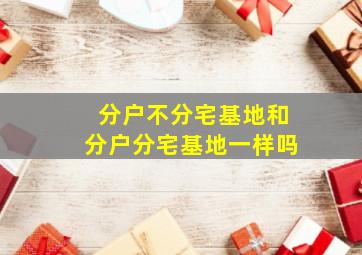 分户不分宅基地和
分户分宅基地一样吗